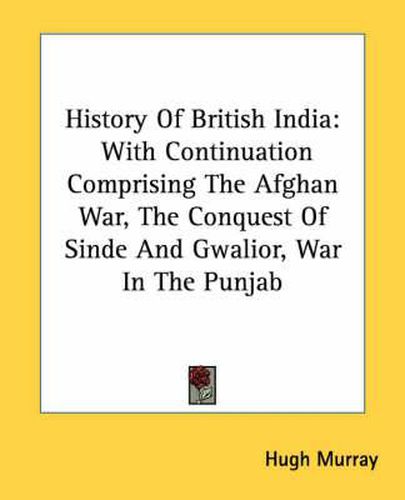 History Of British India: With Continuation Comprising The Afghan War, The Conquest Of Sinde And Gwalior, War In The Punjab

Hugh Murray